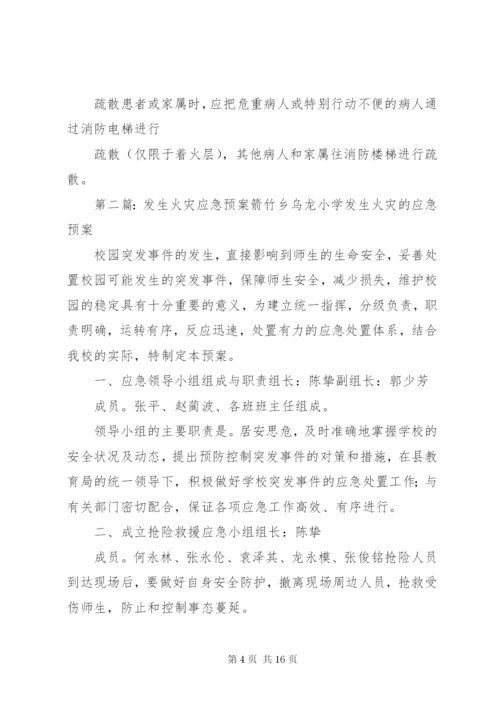 疏散患者或家属时，应把危重病人或特别行动不便的病人通过消防电梯进行

疏散（仅限于着火层），其他病人和家属往消防楼梯进行疏散。

第二篇：发生火灾应急预案箭竹乡乌龙小学发生火灾的应急预案

校园突发事件的发生，直接影响到师生的生命安全，妥善处置校园可能发生的突发事件，保障师生安全，减少损失，维护校园的稳定具有十分重要的意义，为建立统一指挥，分级负责，职责明确，运转有序，反应迅速，处置有力的应急处置体系，结合我校的实际，特制定本预案。

一、应急领导小组组成与职责组长：陈挚副组长：郭少芳

成员。张平、赵蔺波、各班班主任组成。

领导小组的主要职责是。居安思危，及时准确地掌握学校的安全状况及动态，提出预防控制突发事件的对策和措施，在县教育局的统一领导下，积极做好学校突发事件的应急处置工作；与有关部门密切配合，保证各项应急工作高效、有序进行。

二、成立抢险救援应急小组组长：陈挚

成员。何永林、张永伦、袁泽其、龙永模、张俊铭抢险人员到达现场后，要做好自身安全防护，撤离现场周边人员，抢救受伤师生，防止和控制事态蔓延。

第 4 页 共 16 页